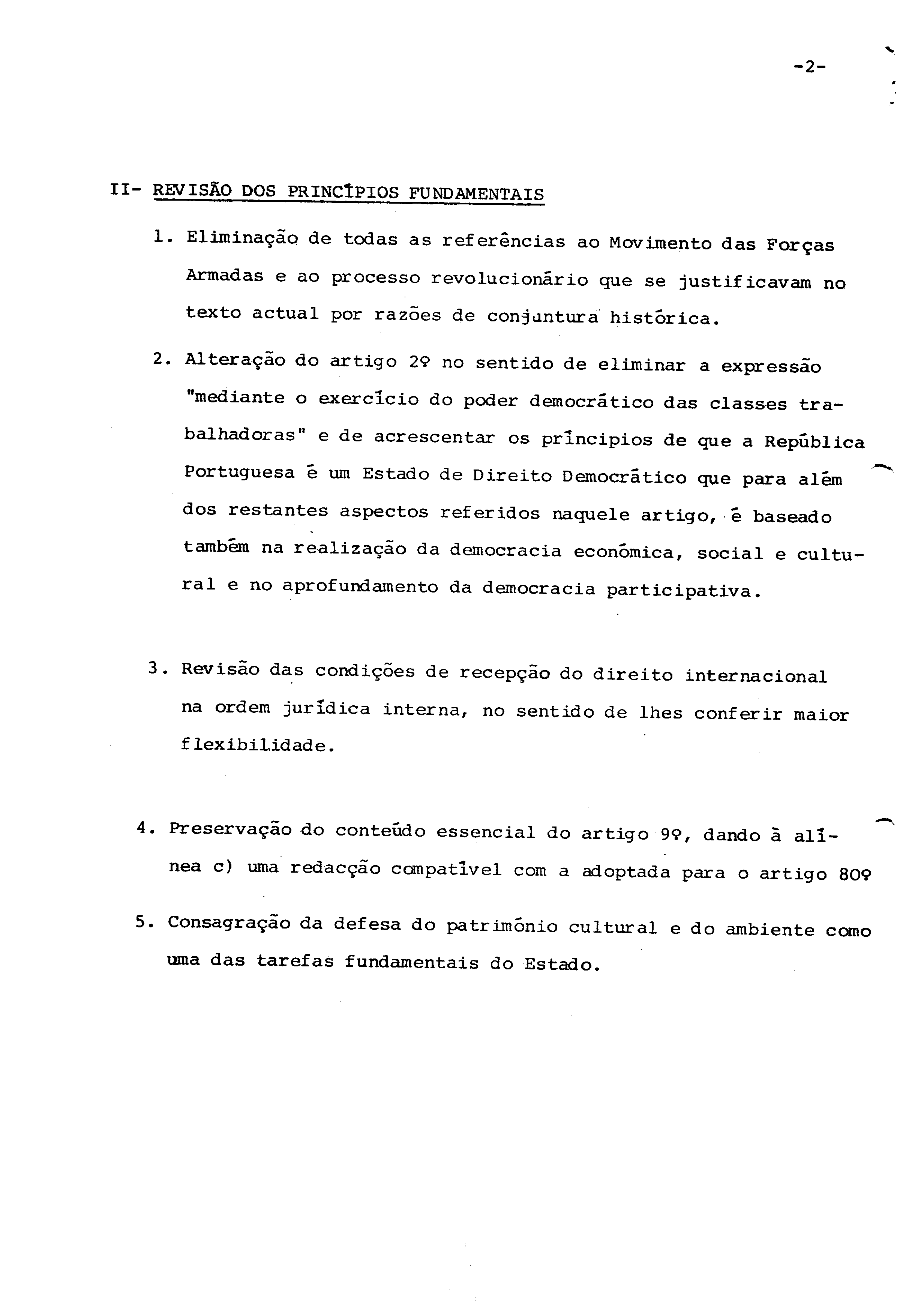 -2-

II- REVISÃO DOS PRINCÍPIOS FUNDAMENTAIS

1. Eliminação de todas as referências ao Movimento das Forças Armadas e ao processo revolucionário que se justificavam no texto actual por razões de conjuntura histórica.

2. Alteração do artigo 2º no sentido de eliminar a expressão "mediante o exercício do poder democrático das classes trabalhadoras" e de acrescentar os príncipios de que a República Portuguesa é um Estado de Direito Democrático que para além dos restantes aspectos referidos naquele artigo, é baseado também na realização da democracia económica, social e cultural e no aprofundamento da democracia participativa.

3. Revisão das condições de recepção do direito internacional na ordem jurídica interna, no sentido de lhes conferir maior flexibilidade.

4. Preservação do conteúdo essencial do artigo 9º, dando à alínea c) uma redacção compatível com a adoptada para o artigo 80º

5. Consagração da defesa do património cultural e do ambiente como uma das tarefas fundamentais do Estado.